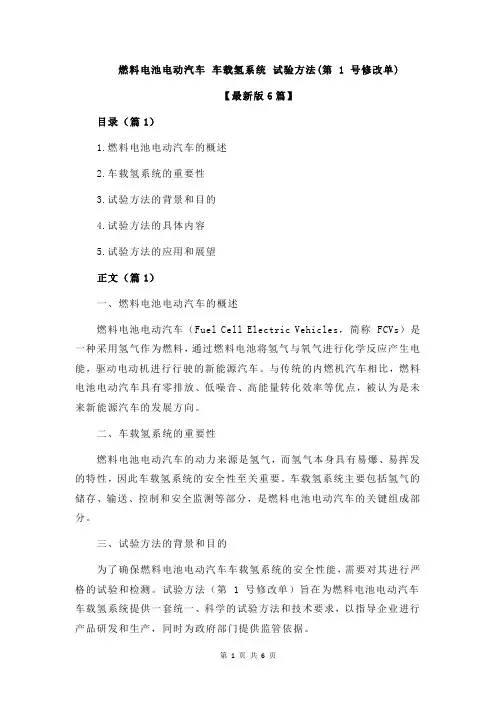 燃料电池电动汽车 车载氢系统 试验方法(第 1 号修改单)

【最新版6篇】

目录（篇1）

1.燃料电池电动汽车的概述

2.车载氢系统的重要性

3.试验方法的背景和目的

4.试验方法的具体内容

5.试验方法的应用和展望

正文（篇1）

一、燃料电池电动汽车的概述

燃料电池电动汽车（Fuel Cell Electric Vehicles，简称 FCVs）是一种采用氢气作为燃料，通过燃料电池将氢气与氧气进行化学反应产生电能，驱动电动机进行行驶的新能源汽车。与传统的内燃机汽车相比，燃料电池电动汽车具有零排放、低噪音、高能量转化效率等优点，被认为是未来新能源汽车的发展方向。

二、车载氢系统的重要性

燃料电池电动汽车的动力来源是氢气，而氢气本身具有易爆、易挥发的特性，因此车载氢系统的安全性至关重要。车载氢系统主要包括氢气的储存、输送、控制和安全监测等部分，是燃料电池电动汽车的关键组成部分。

三、试验方法的背景和目的

为了确保燃料电池电动汽车车载氢系统的安全性能，需要对其进行严格的试验和检测。试验方法（第 1 号修改单）旨在为燃料电池电动汽车车载氢系统提供一套统一、科学的试验方法和技术要求，以指导企业进行产品研发和生产，同时为政府部门提供监管依据。

第 1 页 共 6 页